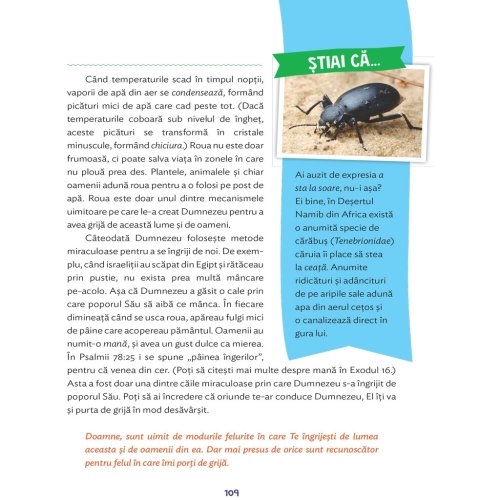 Când temperaturile scad în timpul nopții, vaporii de apă din aer se condensează, formând picături mici de apă care cad peste tot. (Dacă temperaturile coboară sub nivelul de îngheț, aceste picături se transformă în cristale minuscule, formând chiciura.) Roua nu este doar frumoasă, ci poate salva viața în zonele în care nu plouă prea des. Plantele, animalele și chiar oamenii adună roua pentru a o folosi pe post de apă. Roua este doar unul dintre mecanismele uimitoare pe care le-a creat Dumnezeu pentru a avea grijă de această lume și de oameni.

Câteodată Dumnezeu folosește metode miraculoase pentru a se îngriji de noi. De exemplu, când israeliții au scăpat din Egipt și rătăceau prin pustie, nu exista prea multă mâncare pe-acolo. Așa că Dumnezeu a găsit o cale prin care poporul Său să aibă ce mânca. În fiecare dimineață când se usca roua, apăreau fulgi mici de pâine care acopereau pământul. Oamenii au numit-o mană, și avea un gust dulce ca mierea. În Psalmii 78:25 i se spune „pâinea îngerilor", pentru că venea din cer. (Poți să citești mai multe despre mană în Exodul 16.) Asta a fost doar una dintre căile miraculoase prin care Dumnezeu s-a îngrijit de poporul Său. Poți să ai încredere că oriunde te-ar conduce Dumnezeu, El îți va și purta de grijă în mod desăvârșit.

ȘTIAI CĂ...

Ai auzit de expresia a sta la soare, nu-i așa? Ei bine, în Deșertul Namib din Africa există o anumită specie de cărăbuș (Tenebrionidae) căruia îi place să stea la ceață. Anumite ridicături și adâncituri de pe aripile sale adună apa din aerul cețos și o canalizează direct în gura lui.

Doamne, sunt uimit de modurile felurite în care Te îngrijești de lumea aceasta și de oamenii din ea. Dar mai presus de orice sunt recunoscător pentru felul în care îmi porți de grijă.

109